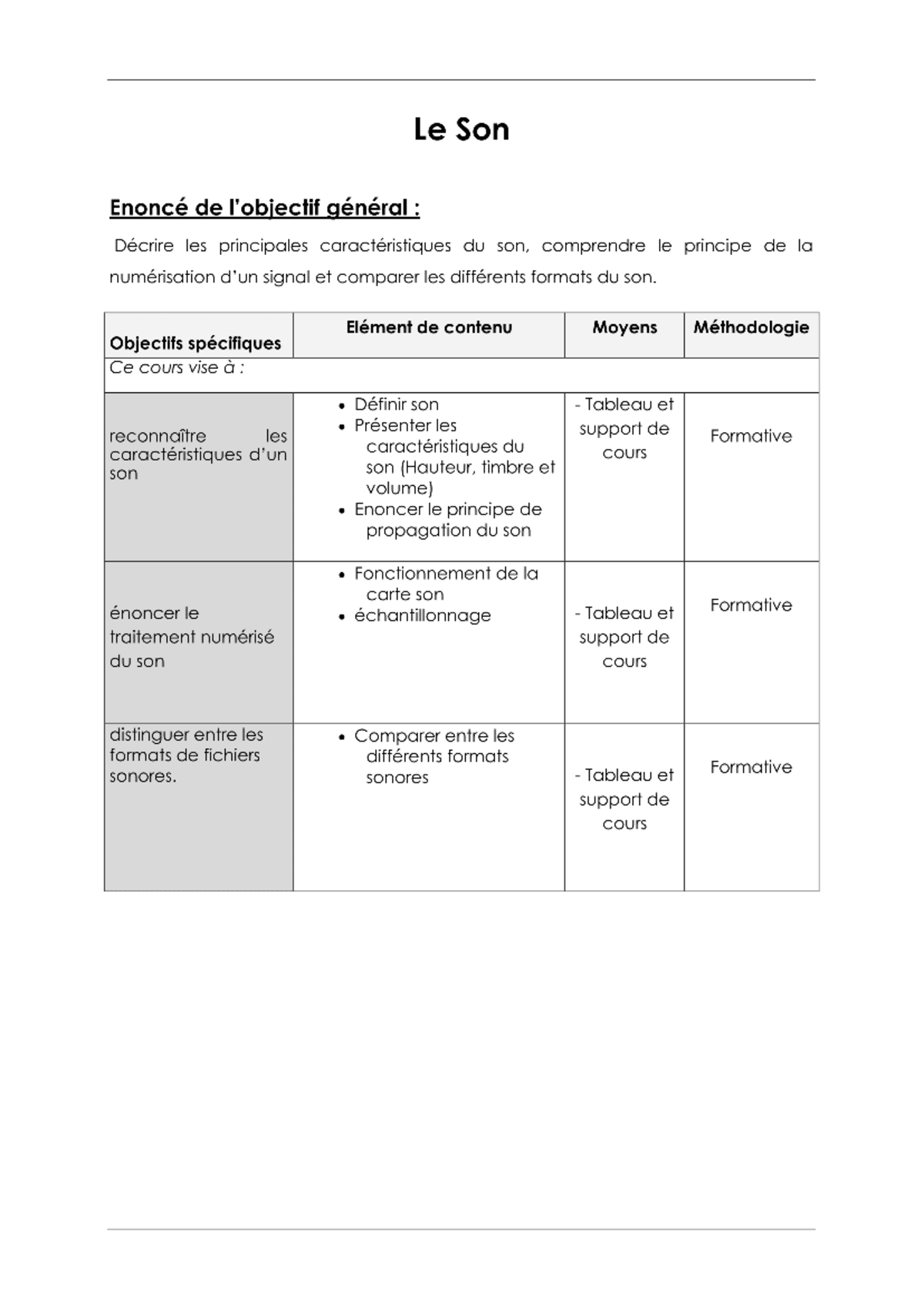 Le Son

Enoncé de l'objectif général :

Décrire les principales caractéristiques du son, comprendre le principe de la numérisation d'un signal et comparer les différents formats du son.

| Objectifs spécifiques | Elément de contenu | Moyens | Méthodologie |
|---|---|---|---|
| Ce cours vise à : | | | |
| reconnaître les caractéristiques d'un son | • Définir son • Présenter les caractéristiques du son (Hauteur, timbre et volume) • Enoncer le principe de propagation du son | - Tableau et support de cours | Formative |
| énoncer le traitement numérisé du son | • Fonctionnement de la carte son • échantillonnage | - Tableau et support de cours | Formative |
| distinguer entre les formats de fichiers sonores. | • Comparer entre les différents formats sonores | - Tableau et support de cours | Formative |